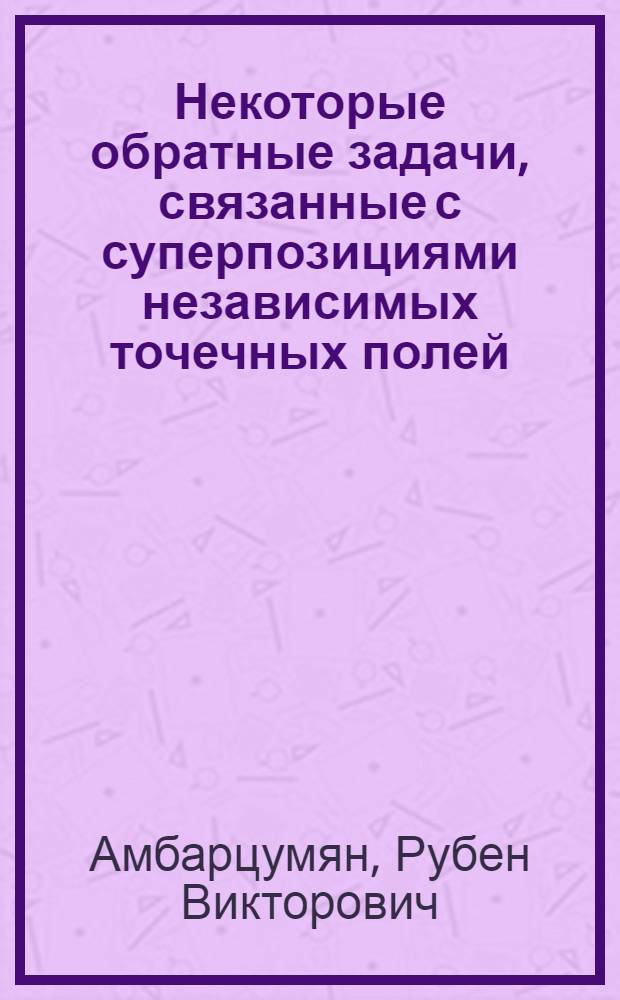 Некоторые обратные задачи, связанные с суперпозициями независимых точечных полей

Амбарцумян, Рубен Викторович